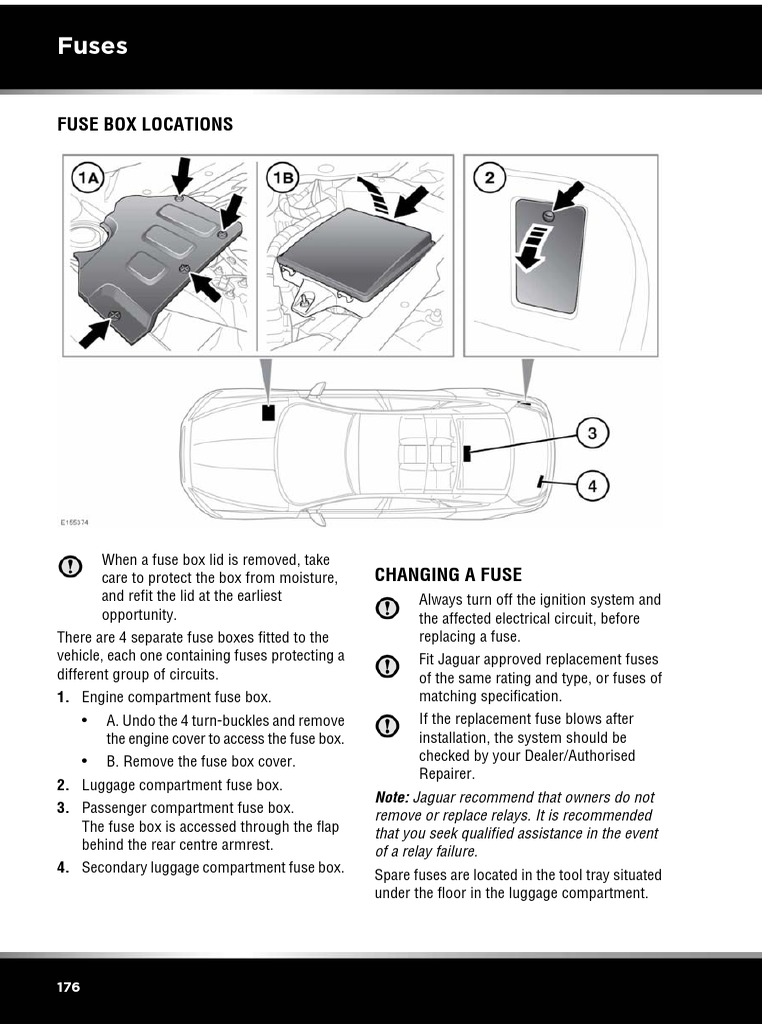 Fuses

FUSE BOX LOCATIONS

1A

1B

2

3

4

E155374

When a fuse box lid is removed, take care to protect the box from moisture, and refit the lid at the earliest opportunity.

There are 4 separate fuse boxes fitted to the vehicle, each one containing fuses protecting a different group of circuits.

1. Engine compartment fuse box.

• A. Undo the 4 turn-buckles and remove the engine cover to access the fuse box.

• B. Remove the fuse box cover.

2. Luggage compartment fuse box.

3. Passenger compartment fuse box. The fuse box is accessed through the flap behind the rear centre armrest.

4. Secondary luggage compartment fuse box.

CHANGING A FUSE

Always turn off the ignition system and the affected electrical circuit, before replacing a fuse.

Fit Jaguar approved replacement fuses of the same rating and type, or fuses of matching specification.

If the replacement fuse blows after installation, the system should be checked by your Dealer/Authorised Repairer.

Note: Jaguar recommend that owners do not remove or replace relays. It is recommended that you seek qualified assistance in the event of a relay failure.

Spare fuses are located in the tool tray situated under the floor in the luggage compartment.

176